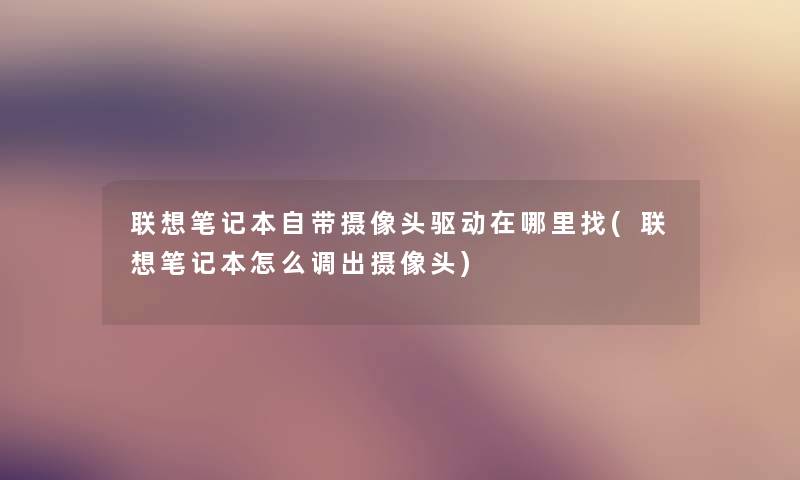 联想笔记本自带摄像头驱动在哪里找(联想笔记本怎么调出摄像头)